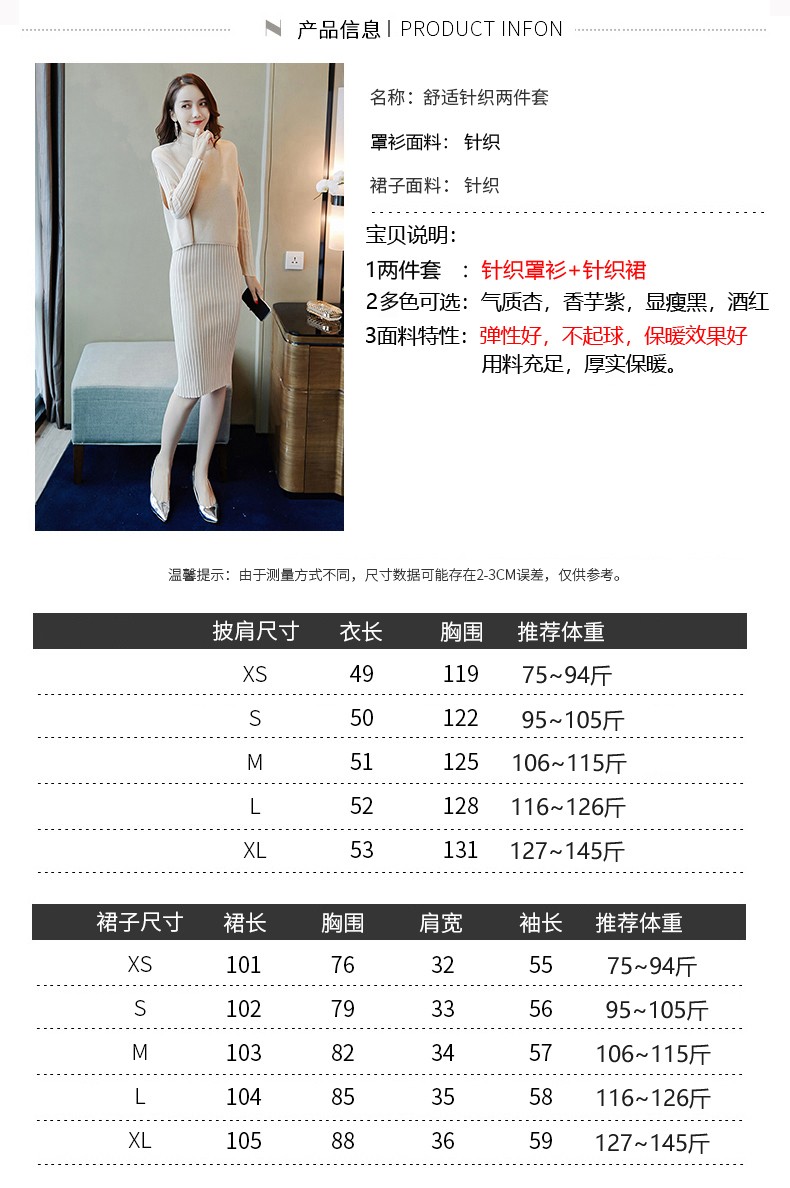 产品信息 | PRODUCT INFON

名称：舒适针织两件套

罩衫面料：针织

裙子面料：针织

宝贝说明：

1两件套 ：针织罩衫+针织裙

2多色可选：气质杏，香芋紫，显瘦黑，酒红

3面料特性：弹性好，不起球，保暖效果好 用料充足，厚实保暖。

温馨提示：由于测量方式不同，尺寸数据可能存在2-3CM误差，仅供参考。

| 披肩尺寸 | 衣长 | 胸围 | 推荐体重 |
|---|---|---|---|
| XS | 49 | 119 | 75~94斤 |
| S | 50 | 122 | 95~105斤 |
| M | 51 | 125 | 106~115斤 |
| L | 52 | 128 | 116~126斤 |
| XL | 53 | 131 | 127~145斤 |

| 裙子尺寸 | 裙长 | 胸围 | 肩宽 | 袖长 | 推荐体重 |
|---|---|---|---|---|---|
| XS | 101 | 76 | 32 | 55 | 75~94斤 |
| S | 102 | 79 | 33 | 56 | 95~105斤 |
| M | 103 | 82 | 34 | 57 | 106~115斤 |
| L | 104 | 85 | 35 | 58 | 116~126斤 |
| XL | 105 | 88 | 36 | 59 | 127~145斤 |